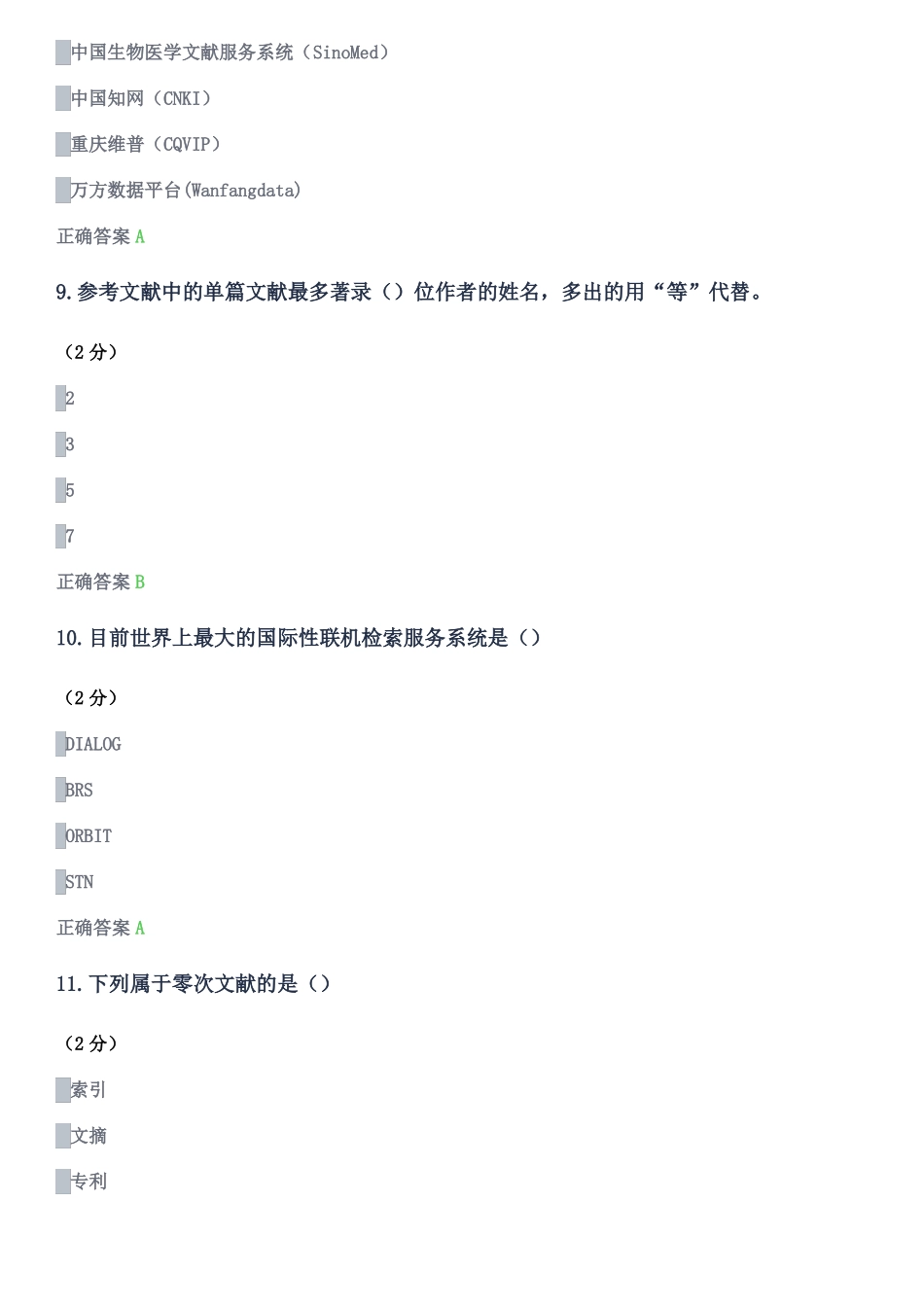 中国生物医学文献服务系统（SinoMed）

中国知网（CNKI）

重庆维普（CQVIP）

万方数据平台(Wanfangdata)

正确答案 A

9.参考文献中的单篇文献最多著录（）位作者的姓名，多出的用“等”代替。

（2 分）

2

3

5

7

正确答案 B

10.目前世界上最大的国际性联机检索服务系统是（）

（2 分）

DIALOG

BRS

ORBIT

STN

正确答案 A

11.下列属于零次文献的是（）

（2 分）

索引

文摘

专利